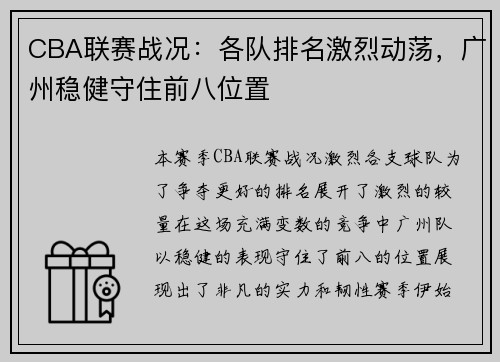 CBA联赛战况：各队排名激烈动荡，广州稳健守住前八位置

本赛季CBA联赛战况激烈各支球队为了争夺更好的排名展开了激烈的较量在这场充满变数的竞争中广州队以稳健的表现守住了前八的位置展现出了非凡的实力和韧性赛季伊始